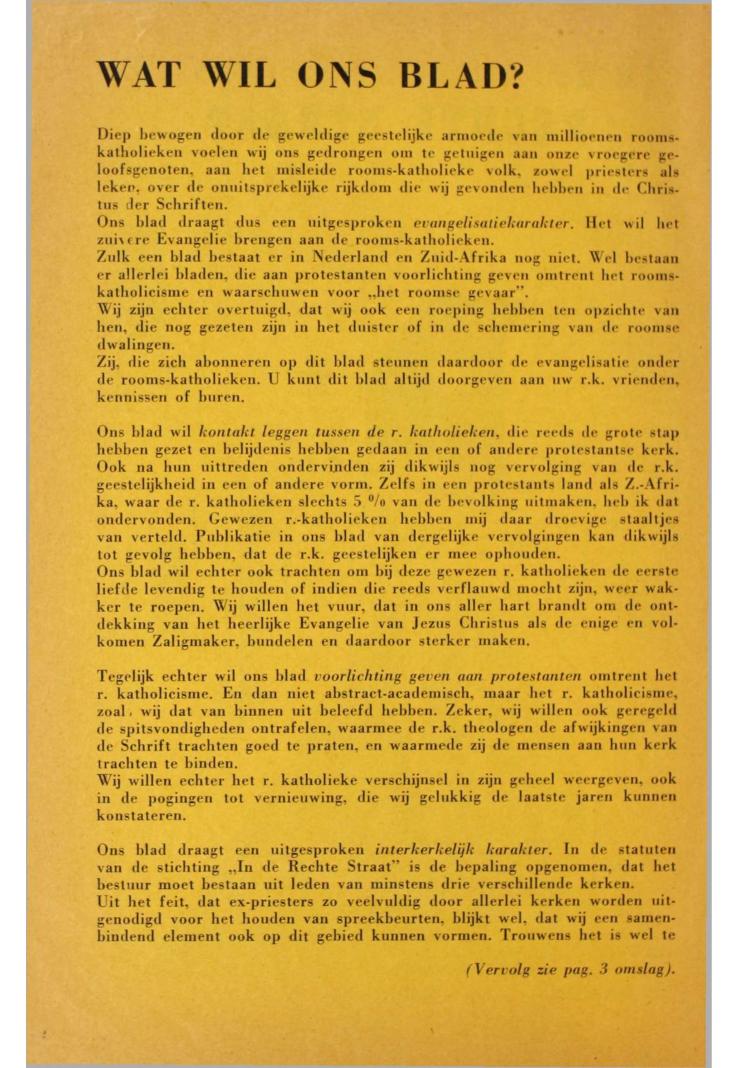 WAT WIL ONS BLAD?

Diep bewogen door de geweldige geestelijke armoede van millioenen rooms-katholieken voelen wij ons gedrongen om te getuigen aan onze vroegere geloofsgenoten, aan het misleide rooms-katholieke volk, zowel priesters als leken, over de onuitsprekelijke rijkdom die wij gevonden hebben in de Christus der Schriften.
Ons blad draagt dus een uitgesproken evangelisatiekarakter. Het wil het zuivere Evangelie brengen aan de rooms-katholieken.
Zulk een blad bestaat er in Nederland en Zuid-Afrika nog niet. Wel bestaan er allerlei bladen, die aan protestanten voorlichting geven omtrent het rooms-katholicisme en waarschuwen voor „het roomse gevaar".
Wij zijn echter overtuigd, dat wij ook een roeping hebben ten opzichte van hen, die nog gezeten zijn in het duister of in de schemering van de roomse dwalingen.
Zij, die zich abonneren op dit blad steunen daardoor de evangelisatie onder de rooms-katholieken. U kunt dit blad altijd doorgeven aan uw r.k. vrienden, kennissen of buren.

Ons blad wil kontakt leggen tussen de r. katholieken, die reeds de grote stap hebben gezet en belijdenis hebben gedaan in een of andere protestantse kerk. Ook na hun uittreden ondervinden zij dikwijls nog vervolging van de r.k. geestelijkheid in een of andere vorm. Zelfs in een protestants land als Z.-Afrika, waar de r. katholieken slechts 5 % van de bevolking uitmaken, heb ik dat ondervonden. Gewezen r.-katholieken hebben mij daar droevige staaltjes van verteld. Publikatie in ons blad van dergelijke vervolgingen kan dikwijls tot gevolg hebben, dat de r.k. geestelijken er mee ophouden.
Ons blad wil echter ook trachten om bij deze gewezen r. katholieken de eerste liefde levendig te houden of indien die reeds verflauwd mocht zijn, weer wakker te roepen. Wij willen het vuur, dat in ons aller hart brandt om de ontdekking van het heerlijke Evangelie van Jezus Christus als de enige en volkomen Zaligmaker, bundelen en daardoor sterker maken.

Tegelijk echter wil ons blad voorlichting geven aan protestanten omtrent het r. katholicisme. En dan niet abstract-academisch, maar het r. katholicisme, zoal, wij dat van binnen uit beleefd hebben. Zeker, wij willen ook geregeld de spitsvondigheden ontrafelen, waarmee de r.k. theologen de afwijkingen van de Schrift trachten goed te praten, en waarmede zij de mensen aan hun kerk trachten te binden.
Wij willen echter het r. katholieke verschijnsel in zijn geheel weergeven, ook in de pogingen tot vernieuwing, die wij gelukkig de laatste jaren kunnen konstateren.

Ons blad draagt een uitgesproken interkerkelijk karakter. In de statuten van de stichting „In de Rechte Straat" is de bepaling opgenomen, dat het bestuur moet bestaan uit leden van minstens drie verschillende kerken.
Uit het feit, dat ex-priesters zo veelvuldig door allerlei kerken worden uitgenodigd voor het houden van spreekbeurten, blijkt wel, dat wij een samenbindend element ook op dit gebied kunnen vormen. Trouwens het is wel te

(Vervolg zie pag. 3 omslag).